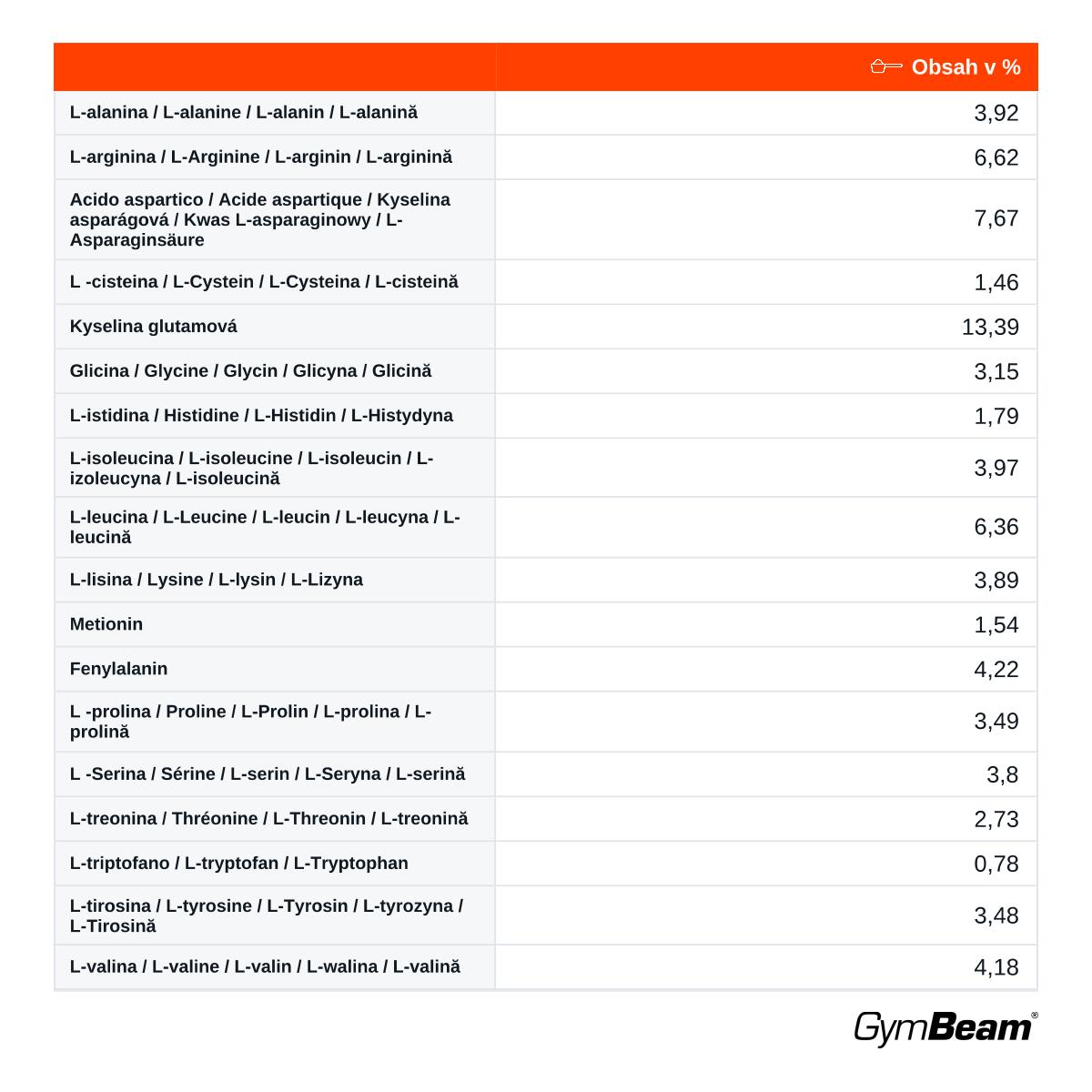 |  | Obsah v % |
|---|---|
| L-alanina / L-alanine / L-alanin / L-alanină | 3,92 |
| L-arginina / L-Arginine / L-arginin / L-arginină | 6,62 |
| Acido aspartico / Acide aspartique / Kyselina asparágová / Kwas L-asparaginowy / L-Asparaginsäure | 7,67 |
| L -cisteina / L-Cystein / L-Cysteina / L-cisteină | 1,46 |
| Kyselina glutamová | 13,39 |
| Glicina / Glycine / Glycin / Glicyna / Glicină | 3,15 |
| L-istidina / Histidine / L-Histidin / L-Histydyna | 1,79 |
| L-isoleucina / L-isoleucine / L-isoleucin / L-izoleucyna / L-isoleucină | 3,97 |
| L-leucina / L-Leucine / L-leucin / L-leucyna / L-leucină | 6,36 |
| L-lisina / Lysine / L-lysin / L-Lizyna | 3,89 |
| Metionin | 1,54 |
| Fenylalanin | 4,22 |
| L -prolina / Proline / L-Prolin / L-prolina / L-prolină | 3,49 |
| L -Serina / Sérine / L-serin / L-Seryna / L-serină | 3,8 |
| L-treonina / Thréonine / L-Threonin / L-treonină | 2,73 |
| L-triptofano / L-tryptofan / L-Tryptophan | 0,78 |
| L-tirosina / L-tyrosine / L-Tyrosin / L-tyrozyna / L-Tirosină | 3,48 |
| L-valina / L-valine / L-valin / L-walina / L-valină | 4,18 |

GymBeam®